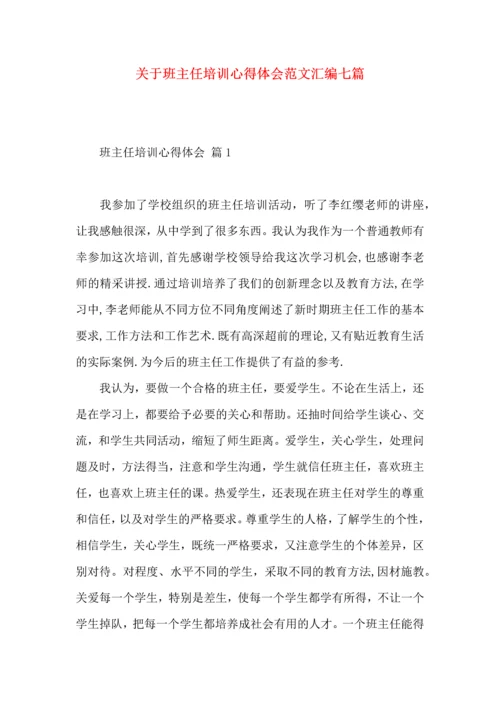 关于班主任培训心得体会范文汇编七篇

班主任培训心得体会 篇1

我参加了学校组织的班主任培训活动，听了李红缨老师的讲座，让我感触很深，从中学到了很多东西。我认为我作为一个普通教师有幸参加这次培训，首先感谢学校领导给我这次学习机会，也感谢李老师的精采讲授.通过培训培养了我们的创新理念以及教育方法，在学习中，李老师能从不同方位不同角度阐述了新时期班主任工作的基本要求，工作方法和工作艺术.既有高深超前的理论，又有贴近教育生活的实际案例.为今后的班主任工作提供了有益的参考.

我认为，要做一个合格的班主任，要爱学生。不论在生活上，还是在学习上，都要给予必要的关心和帮助。还抽时间给学生谈心、交流，和学生共同活动，缩短了师生距离。爱学生，关心学生，处理问题及时，方法得当，注意和学生沟通，学生就信任班主任，喜欢班主任，也喜欢上班主任的课。热爱学生，还表现在班主任对学生的尊重和信任，以及对学生的严格要求。尊重学生的人格，了解学生的个性，相信学生，关心学生，既统一严格要求，又注意学生的个体差异，区别对待。对程度、水平不同的学生，采取不同的教育方法，因材施教。关爱每一个学生，特别是差生，使每一个学生都学有所得，不让一个学生掉队，把每一个学生都培养成社会有用的人才。一个班主任能得